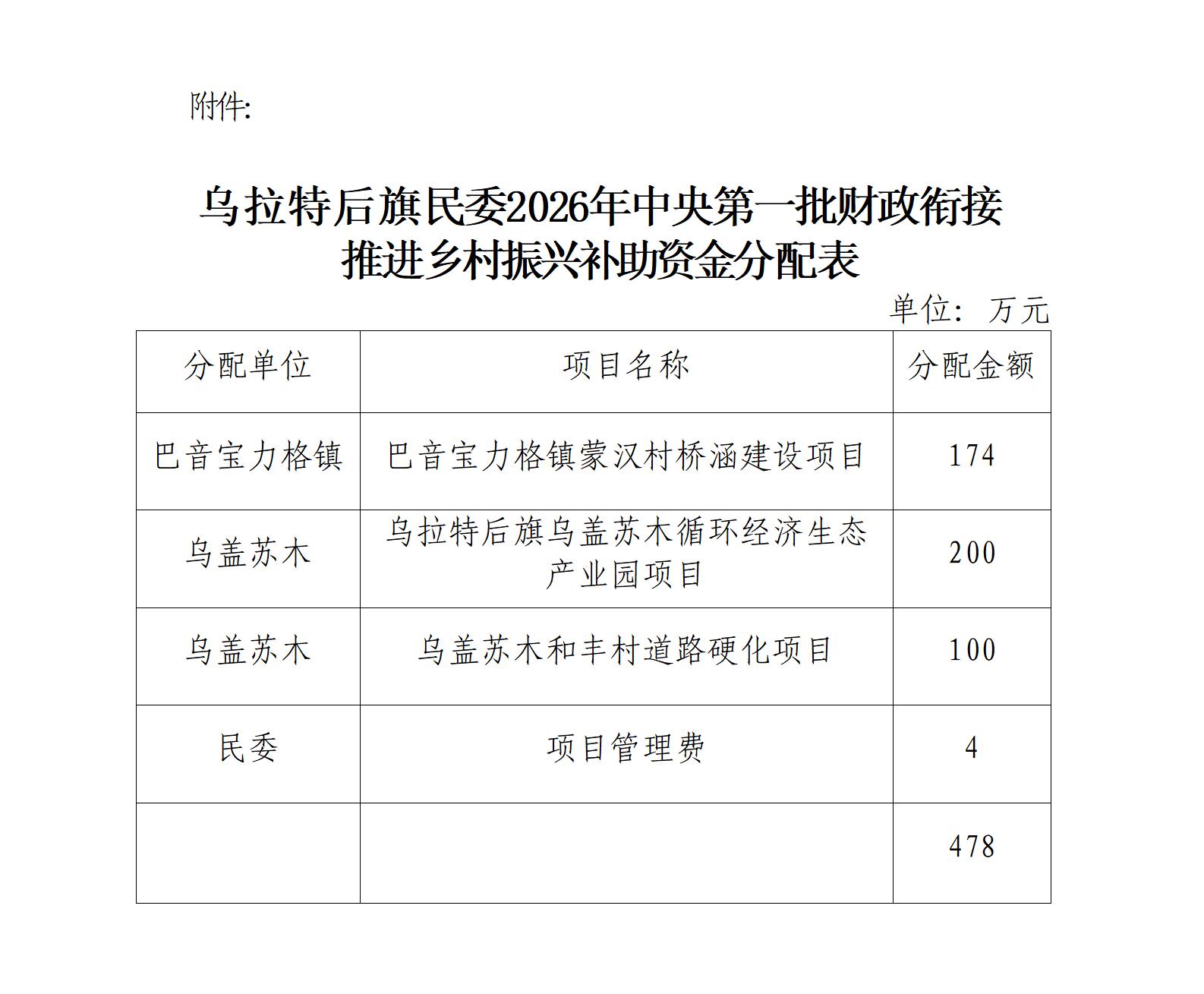 附件:

乌拉特后旗民委2026年中央第一批财政衔接推进乡村振兴补助资金分配表

单位：万元

| 分配单位 | 项目名称 | 分配金额 |
|---|---|---|
| 巴音宝力格镇 | 巴音宝力格镇蒙汉村桥涵建设项目 | 174 |
| 乌盖苏木 | 乌拉特后旗乌盖苏木循环经济生态产业园项目 | 200 |
| 乌盖苏木 | 乌盖苏木和丰村道路硬化项目 | 100 |
| 民委 | 项目管理费 | 4 |
| | | 478 |